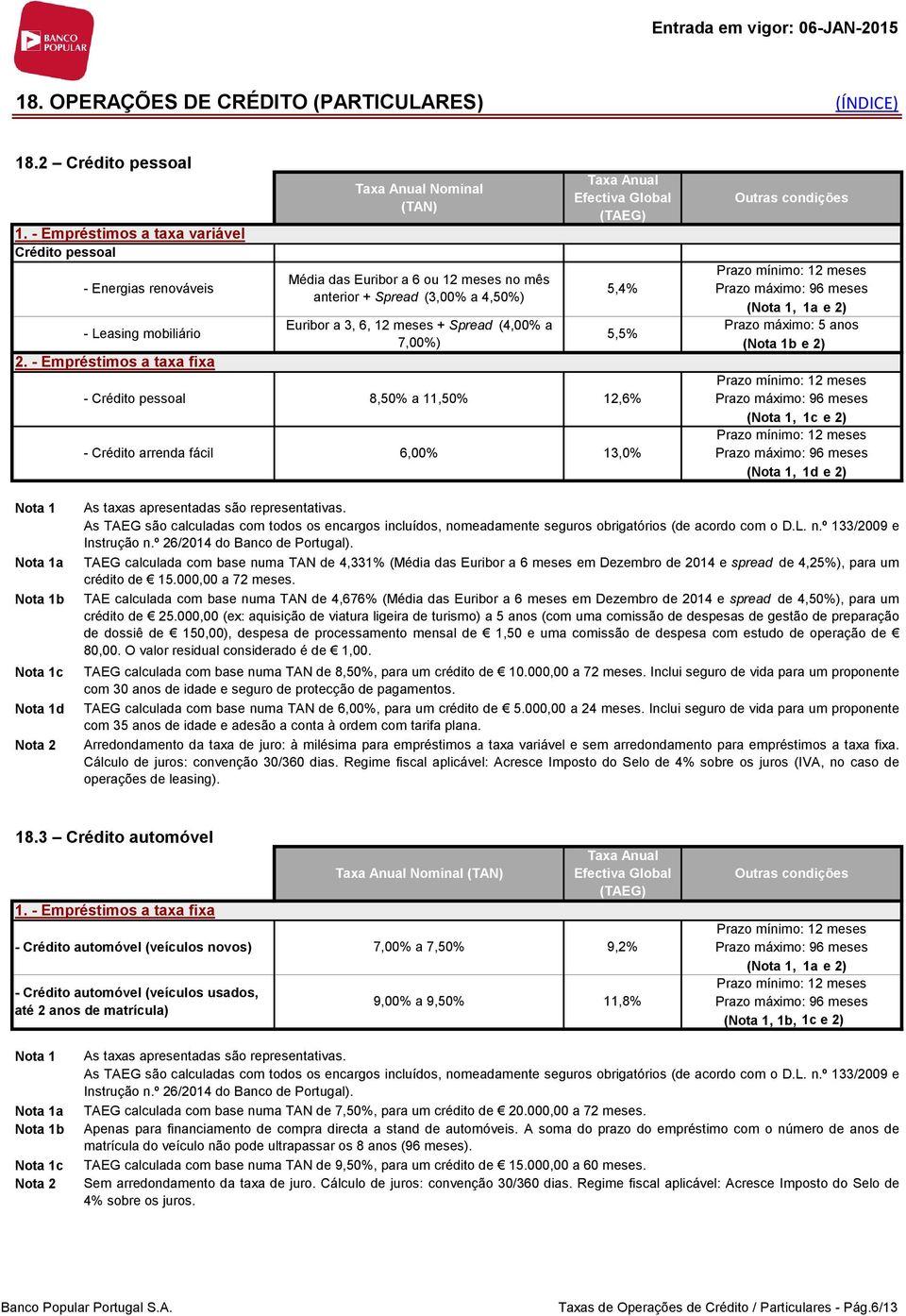 BANCO POPULAR

Entrada em vigor: 06-JAN-2015

18. OPERAÇÕES DE CRÉDITO (PARTICULARES)

(ÍNDICE)

18.2 – Crédito pessoal

| | Taxa Anual Nominal (TAN) | Taxa Anual Efectiva Global (TAEG) | Outras condições |
|---|---|---|---|
| 1. - Empréstimos a taxa variável | | | |
| Crédito pessoal | | | |
| - Energias renováveis | Média das Euribor a 6 ou 12 meses no mês anterior + Spread (3,00% a 4,50%) | 5,4% | Prazo mínimo: 12 meses Prazo máximo: 96 meses (Nota 1, 1a e 2) |
| - Leasing mobiliário | Euribor a 3, 6, 12 meses + Spread (4,00% a 7,00%) | 5,5% | Prazo máximo: 5 anos (Nota 1b e 2) |
| 2. - Empréstimos a taxa fixa | | | |
| - Crédito pessoal | 8,50% a 11,50% | 12,6% | Prazo mínimo: 12 meses Prazo máximo: 96 meses (Nota 1, 1c e 2) |
| - Crédito arrenda fácil | 6,00% | 13,0% | Prazo mínimo: 12 meses Prazo máximo: 96 meses (Nota 1, 1d e 2) |

Nota 1 As taxas apresentadas são representativas.
As TAEG são calculadas com todos os encargos incluídos, nomeadamente seguros obrigatórios (de acordo com o D.L. n.º 133/2009 e Instrução n.º 26/2014 do Banco de Portugal).

Nota 1a TAEG calculada com base numa TAN de 4,331% (Média das Euribor a 6 meses em Dezembro de 2014 e spread de 4,25%), para um crédito de € 15.000,00 a 72 meses.

Nota 1b TAE calculada com base numa TAN de 4,676% (Média das Euribor a 6 meses em Dezembro de 2014 e spread de 4,50%), para um crédito de € 25.000,00 (ex: aquisição de viatura ligeira de turismo) a 5 anos (com uma comissão de despesas de gestão de preparação de dossiê de € 150,00), despesa de processamento mensal de € 1,50 e uma comissão de despesa com estudo de operação de € 80,00. O valor residual considerado é de € 1,00.

Nota 1c TAEG calculada com base numa TAN de 8,50%, para um crédito de € 10.000,00 a 72 meses. Inclui seguro de vida para um proponente com 30 anos de idade e seguro de protecção de pagamentos.

Nota 1d TAEG calculada com base numa TAN de 6,00%, para um crédito de € 5.000,00 a 24 meses. Inclui seguro de vida para um proponente com 35 anos de idade e adesão a conta à ordem com tarifa plana.

Nota 2 Arredondamento da taxa de juro: à milésima para empréstimos a taxa variável e sem arredondamento para empréstimos a taxa fixa. Cálculo de juros: convenção 30/360 dias. Regime fiscal aplicável: Acresce Imposto do Selo de 4% sobre os juros (IVA, no caso de operações de leasing).

18.3 – Crédito automóvel

| | Taxa Anual Nominal (TAN) | Taxa Anual Efectiva Global (TAEG) | Outras condições |
|---|---|---|---|
| 1. - Empréstimos a taxa fixa | | | |
| - Crédito automóvel (veículos novos) | 7,00% a 7,50% | 9,2% | Prazo mínimo: 12 meses Prazo máximo: 96 meses (Nota 1, 1a e 2) |
| - Crédito automóvel (veículos usados, até 2 anos de matrícula) | 9,00% a 9,50% | 11,8% | Prazo mínimo: 12 meses Prazo máximo: 96 meses (Nota 1, 1b, 1c e 2) |

Nota 1 As taxas apresentadas são representativas.
As TAEG são calculadas com todos os encargos incluídos, nomeadamente seguros obrigatórios (de acordo com o D.L. n.º 133/2009 e Instrução n.º 26/2014 do Banco de Portugal).

Nota 1a TAEG calculada com base numa TAN de 7,50%, para um crédito de € 20.000,00 a 72 meses.

Nota 1b Apenas para financiamento de compra directa a stand de automóveis. A soma do prazo do empréstimo com o número de anos de matrícula do veículo não pode ultrapassar os 8 anos (96 meses).

Nota 1c TAEG calculada com base numa TAN de 9,50%, para um crédito de € 15.000,00 a 60 meses.

Nota 2 Sem arredondamento da taxa de juro. Cálculo de juros: convenção 30/360 dias. Regime fiscal aplicável: Acresce Imposto do Selo de 4% sobre os juros.

Banco Popular Portugal S.A.

Taxas de Operações de Crédito / Particulares - Pág.6/13